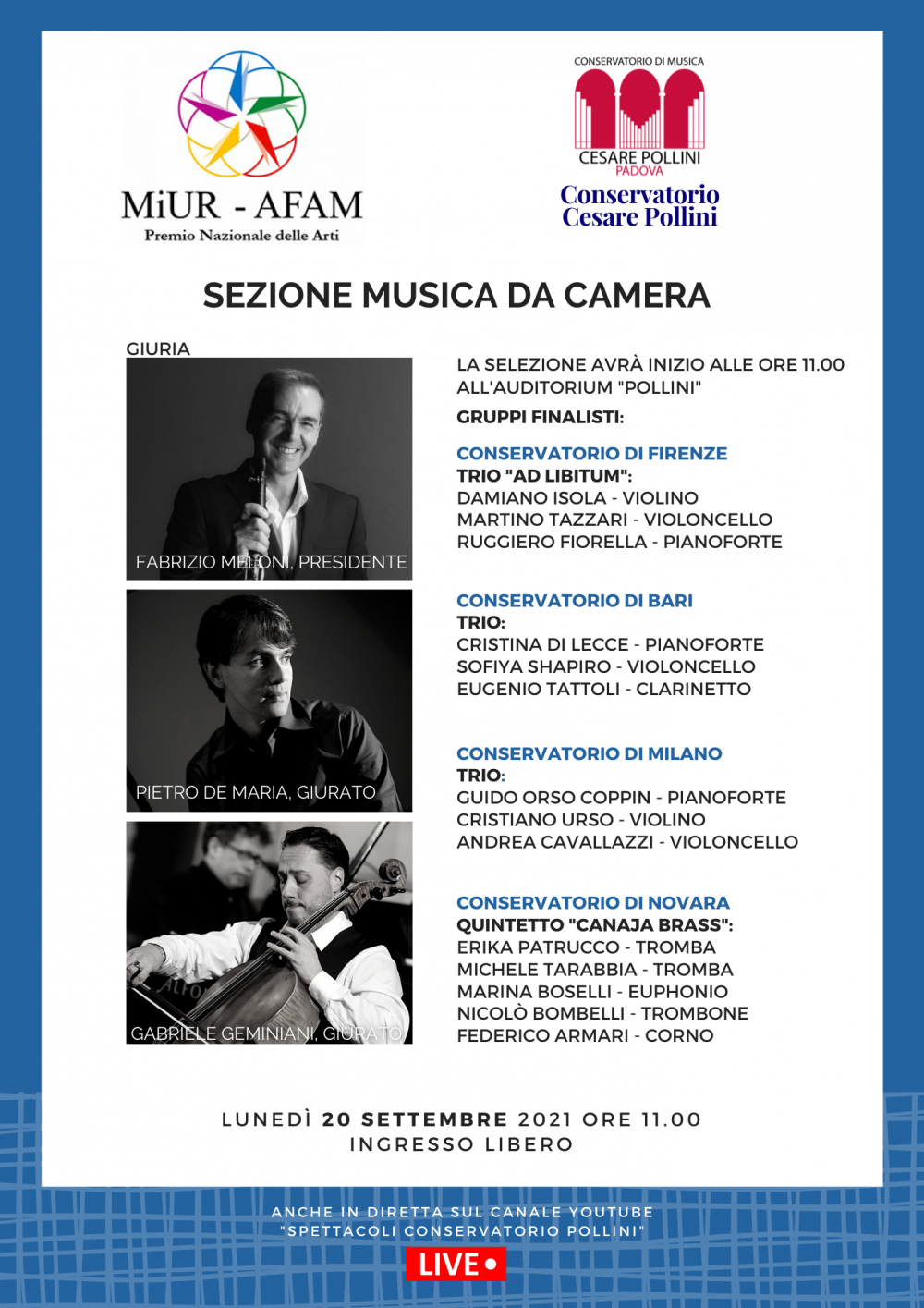 MiUR - AFAM
Premio Nazionale delle Arti

CONSERVATORIO DI MUSICA
CESARE POLLINI
PADOVA
Conservatorio
Cesare Pollini

SEZIONE MUSICA DA CAMERA

GIURIA

FABRIZIO MELONI, PRESIDENTE

PIETRO DE MARIA, GIURATO

GABRIELE GEMINIANI, GIURATO

LA SELEZIONE AVRÀ INIZIO ALLE ORE 11.00 ALL'AUDITORIUM "POLLINI"

GRUPPI FINALISTI:

CONSERVATORIO DI FIRENZE
TRIO "AD LIBITUM":
DAMIANO ISOLA - VIOLINO
MARTINO TAZZARI - VIOLONCELLO
RUGGIERO FIORELLA - PIANOFORTE

CONSERVATORIO DI BARI
TRIO:
CRISTINA DI LECCE - PIANOFORTE
SOFIYA SHAPIRO - VIOLONCELLO
EUGENIO TATTOLI - CLARINETTO

CONSERVATORIO DI MILANO
TRIO:
GUIDO ORSO COPPIN - PIANOFORTE
CRISTIANO URSO - VIOLINO
ANDREA CAVALLAZZI - VIOLONCELLO

CONSERVATORIO DI NOVARA
QUINTETTO "CANAJA BRASS":
ERIKA PATRUCCO - TROMBA
MICHELE TARABBIA - TROMBA
MARINA BOSELLI - EUPHONIO
NICOLÒ BOMBELLI - TROMBONE
FEDERICO ARMARI - CORNO

LUNEDÌ 20 SETTEMBRE 2021 ORE 11.00
INGRESSO LIBERO

ANCHE IN DIRETTA SUL CANALE YOUTUBE
"SPETTACOLI CONSERVATORIO POLLINI"
LIVE